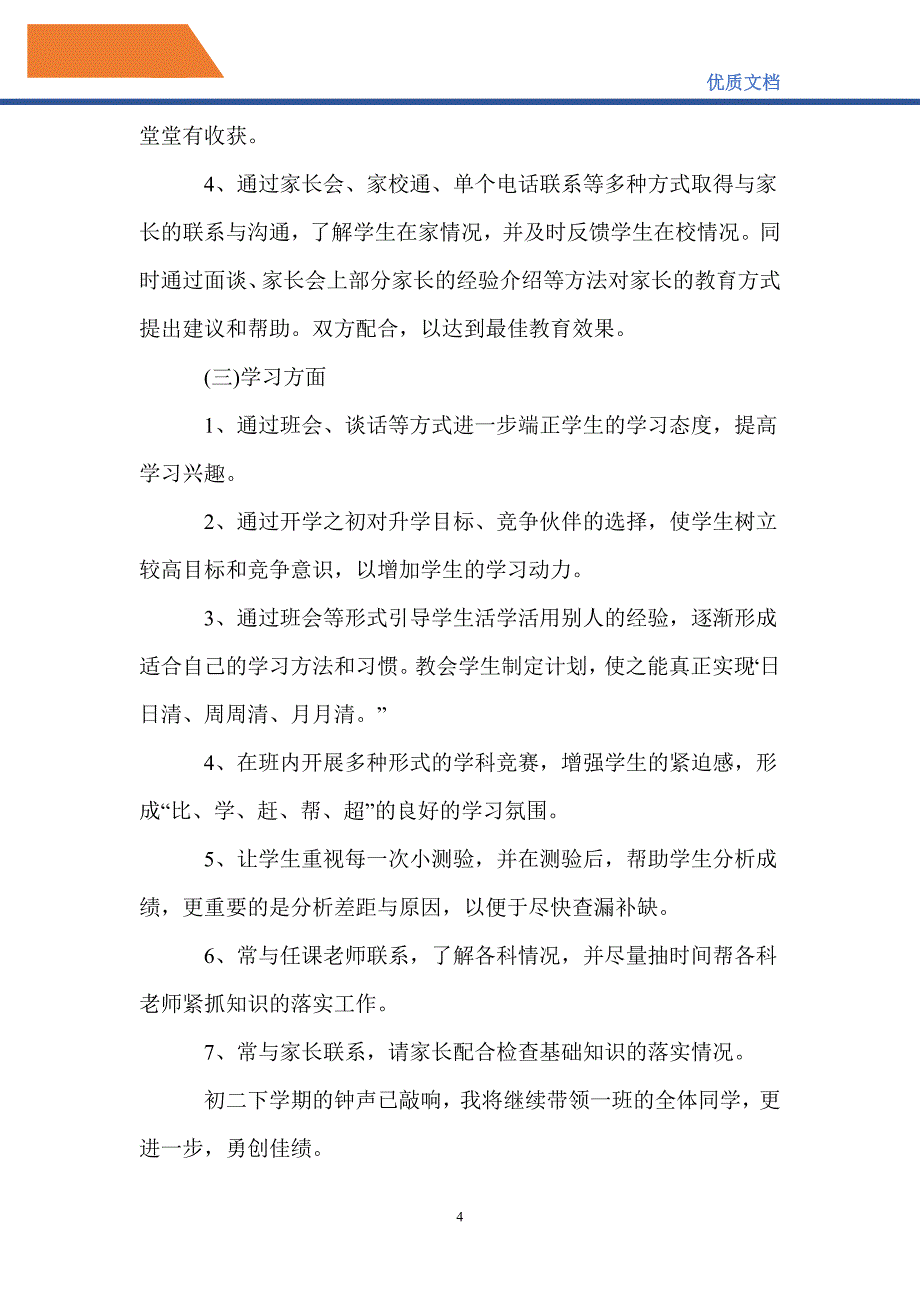 优质文档

堂堂有收获。

4、通过家长会、家校通、单个电话联系等多种方式取得与家长的联系与沟通，了解学生在家情况，并及时反馈学生在校情况。同时通过面谈、家长会上部分家长的经验介绍等方法对家长的教育方式提出建议和帮助。双方配合，以达到最佳教育效果。

(三)学习方面

1、通过班会、谈话等方式进一步端正学生的学习态度，提高学习兴趣。

2、通过开学之初对升学目标、竞争伙伴的选择，使学生树立较高目标和竞争意识，以增加学生的学习动力。

3、通过班会等形式引导学生活学活用别人的经验，逐渐形成适合自己的学习方法和习惯。教会学生制定计划，使之能真正实现“日日清、周周清、月月清。”

4、在班内开展多种形式的学科竞赛，增强学生的紧迫感，形成“比、学、赶、帮、超”的良好的学习氛围。

5、让学生重视每一次小测验，并在测验后，帮助学生分析成绩，更重要的是分析差距与原因，以便于尽快查漏补缺。

6、常与任课老师联系，了解各科情况，并尽量抽时间帮各科老师紧抓知识的落实工作。

7、常与家长联系，请家长配合检查基础知识的落实情况。

初二下学期的钟声已敲响，我将继续带领一班的全体同学，更进一步，勇创佳绩。

4